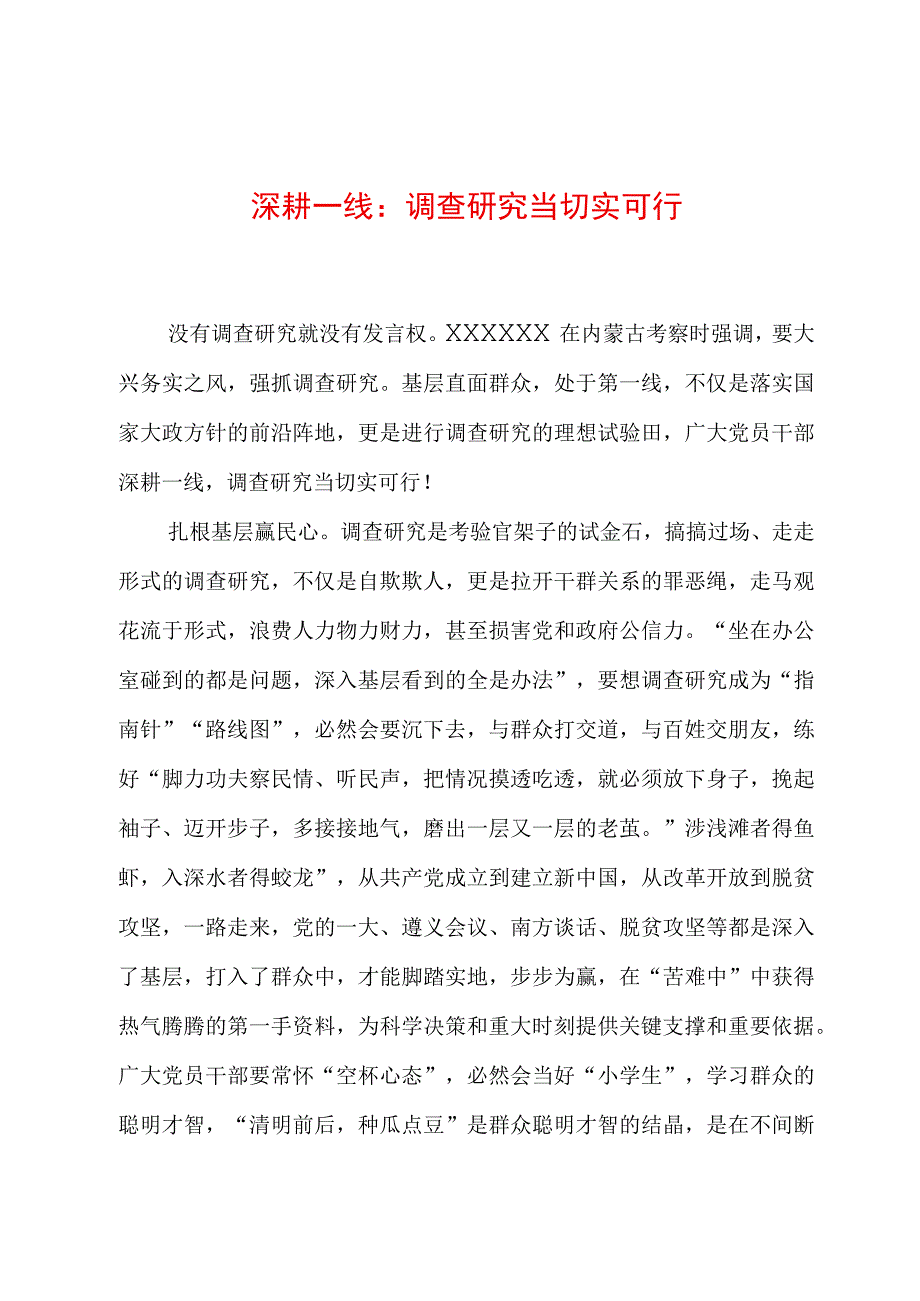 深耕一线：调查研究当切实可行

没有调查研究就没有发言权。XXXXXX 在内蒙古考察时强调，要大兴务实之风，强抓调查研究。基层直面群众，处于第一线，不仅是落实国家大政方针的前沿阵地，更是进行调查研究的理想试验田，广大党员干部深耕一线，调查研究当切实可行！

扎根基层赢民心。调查研究是考验官架子的试金石，搞搞过场、走走形式的调查研究，不仅是自欺欺人，更是拉开干群关系的罪恶绳，走马观花流于形式，浪费人力物力财力，甚至损害党和政府公信力。“坐在办公室碰到的都是问题，深入基层看到的全是办法”，要想调查研究成为“指南针”“路线图”，必然会要沉下去，与群众打交道，与百姓交朋友，练好“脚力功夫察民情、听民声，把情况摸透吃透，就必须放下身子，挽起袖子、迈开步子，多接接地气，磨出一层又一层的老茧。”涉浅滩者得鱼虾，入深水者得蛟龙”，从共产党成立到建立新中国，从改革开放到脱贫攻坚，一路走来，党的一大、遵义会议、南方谈话、脱贫攻坚等都是深入了基层，打入了群众中，才能脚踏实地，步步为赢，在“苦难中”中获得热气腾腾的第一手资料，为科学决策和重大时刻提供关键支撑和重要依据。广大党员干部要常怀“空杯心态”，必然会当好“小学生”，学习群众的聪明才智，“清明前后，种瓜点豆”是群众聪明才智的结晶，是在不间断